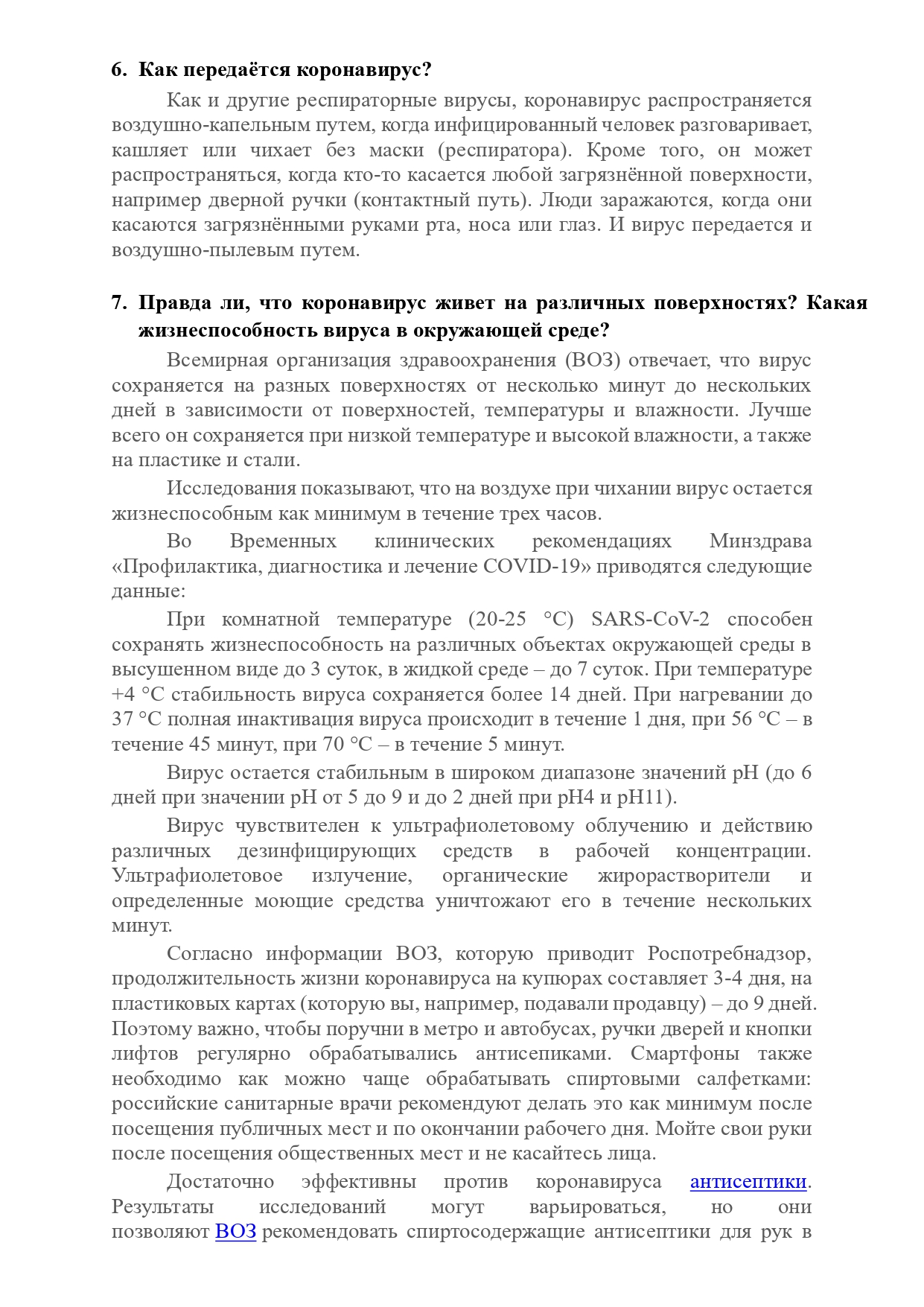 6. Как передаётся коронавирус?

Как и другие респираторные вирусы, коронавирус распространяется воздушно-капельным путем, когда инфицированный человек разговаривает, кашляет или чихает без маски (респиратора). Кроме того, он может распространяться, когда кто-то касается любой загрязнённой поверхности, например дверной ручки (контактный путь). Люди заражаются, когда они касаются загрязнёнными руками рта, носа или глаз. И вирус передается и воздушно-пылевым путем.

7. Правда ли, что коронавирус живет на различных поверхностях? Какая жизнеспособность вируса в окружающей среде?

Всемирная организация здравоохранения (ВОЗ) отвечает, что вирус сохраняется на разных поверхностях от несколько минут до нескольких дней в зависимости от поверхностей, температуры и влажности. Лучше всего он сохраняется при низкой температуре и высокой влажности, а также на пластике и стали.

Исследования показывают, что на воздухе при чихании вирус остается жизнеспособным как минимум в течение трех часов.

Во Временных клинических рекомендациях Минздрава «Профилактика, диагностика и лечение COVID-19» приводятся следующие данные:

При комнатной температуре (20-25 °C) SARS-CoV-2 способен сохранять жизнеспособность на различных объектах окружающей среды в высушенном виде до 3 суток, в жидкой среде – до 7 суток. При температуре +4 °C стабильность вируса сохраняется более 14 дней. При нагревании до 37 °C полная инактивация вируса происходит в течение 1 дня, при 56 °C – в течение 45 минут, при 70 °C – в течение 5 минут.

Вирус остается стабильным в широком диапазоне значений pH (до 6 дней при значении pH от 5 до 9 и до 2 дней при pH4 и pH11).

Вирус чувствителен к ультрафиолетовому облучению и действию различных дезинфицирующих средств в рабочей концентрации. Ультрафиолетовое излучение, органические жирорастворители и определенные моющие средства уничтожают его в течение нескольких минут.

Согласно информации ВОЗ, которую приводит Роспотребнадзор, продолжительность жизни коронавируса на купюрах составляет 3-4 дня, на пластиковых картах (которую вы, например, подавали продавцу) – до 9 дней. Поэтому важно, чтобы поручни в метро и автобусах, ручки дверей и кнопки лифтов регулярно обрабатывались антисепиками. Смартфоны также необходимо как можно чаще обрабатывать спиртовыми салфетками: российские санитарные врачи рекомендуют делать это как минимум после посещения публичных мест и по окончании рабочего дня. Мойте свои руки после посещения общественных мест и не касайтесь лица.

Достаточно эффективны против коронавируса антисептики. Результаты исследований могут варьироваться, но они позволяют ВОЗ рекомендовать спиртосодержащие антисептики для рук в